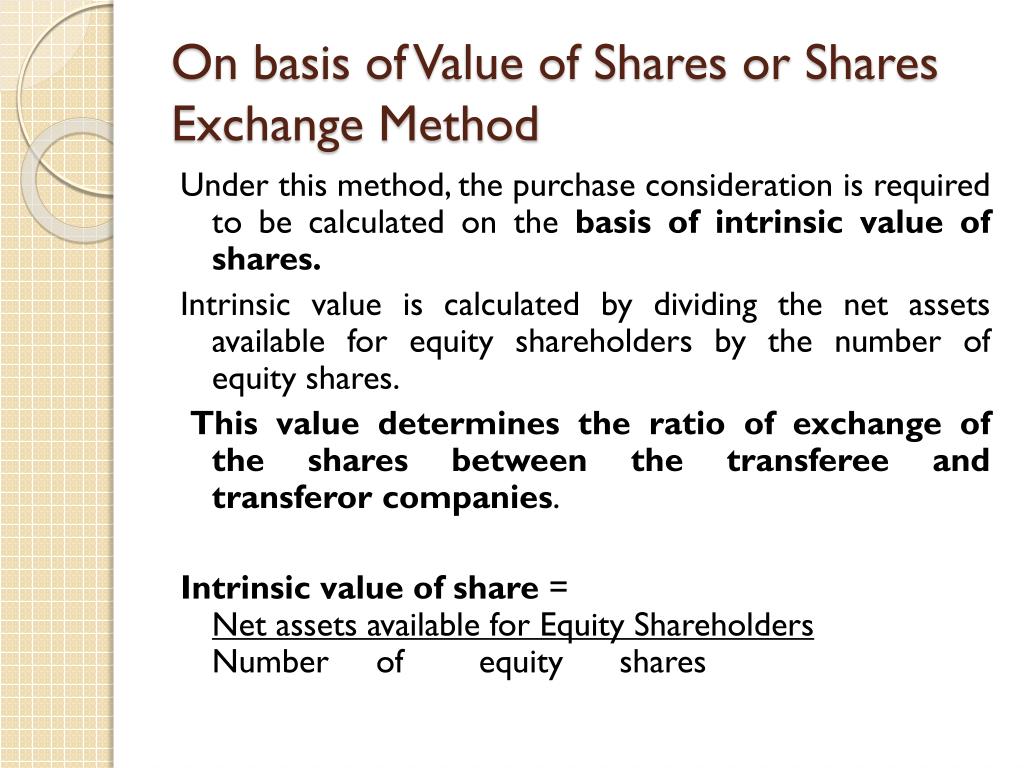 On basis of Value of Shares or Shares Exchange Method

Under this method, the purchase consideration is required to be calculated on the basis of intrinsic value of shares.

Intrinsic value is calculated by dividing the net assets available for equity shareholders by the number of equity shares.

This value determines the ratio of exchange of the shares between the transferee and transferor companies.

Intrinsic value of share =
Net assets available for Equity Shareholders
Number of equity shares